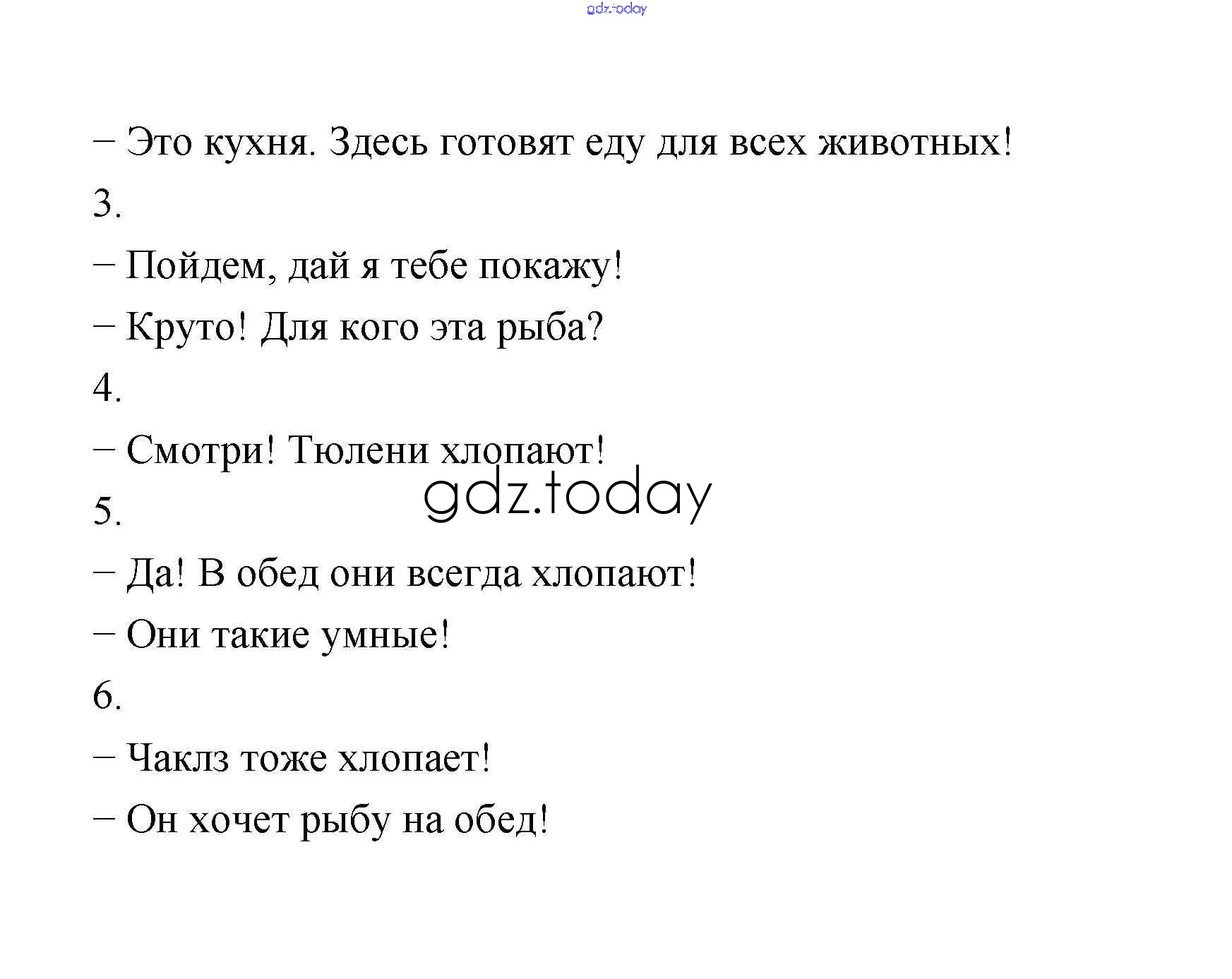 – Это кухня. Здесь готовят еду для всех животных!

3.

– Пойдем, дай я тебе покажу!

– Круто! Для кого эта рыба?

4.

– Смотри! Тюлени хлопают!

5.

– Да! В обед они всегда хлопают!

– Они такие умные!

6.

– Чаклз тоже хлопает!

– Он хочет рыбу на обед!

gdz.today